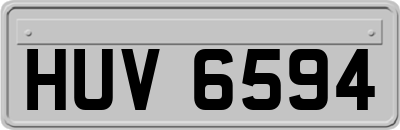 HUV 6594